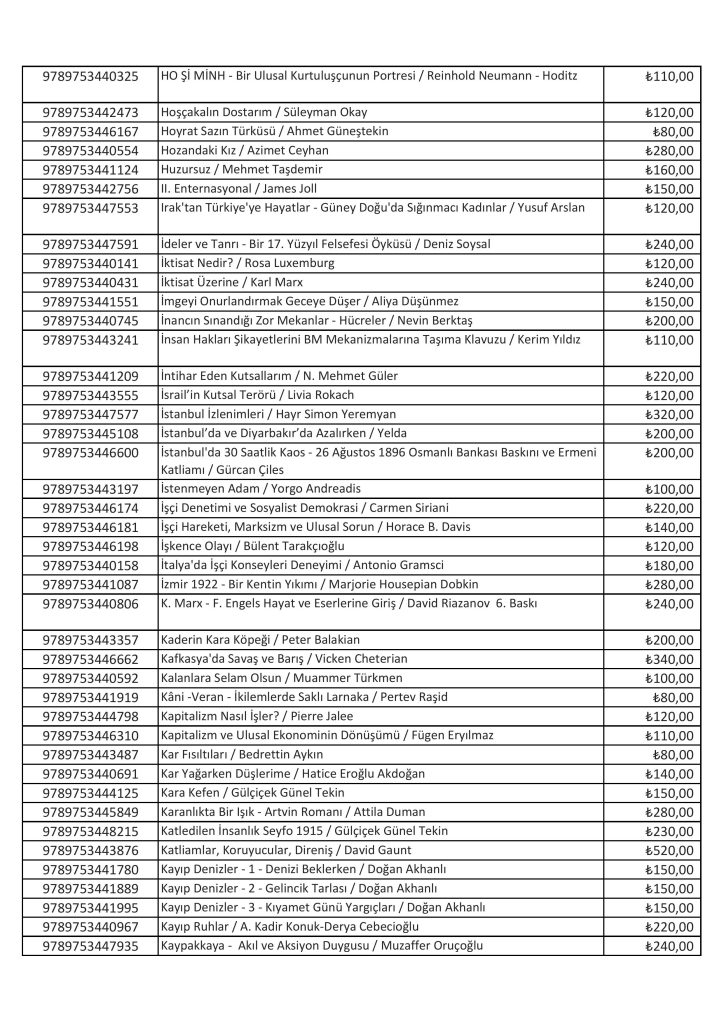 | | | |
|---|---|---|
| 9789753440325 | HO Şİ MİNH - Bir Ulusal Kurtuluşçunun Portresi / Reinhold Neumann - Hoditz | ₺110,00 |
| 9789753442473 | Hoşçakalın Dostarım / Süleyman Okay | ₺120,00 |
| 9789753446167 | Hoyrat Sazın Türküsü / Ahmet Güneştekin | ₺80,00 |
| 9789753440554 | Hozandaki Kız / Azimet Ceyhan | ₺280,00 |
| 9789753441124 | Huzursuz / Mehmet Taşdemir | ₺160,00 |
| 9789753442756 | II. Enternasyonal / James Joll | ₺150,00 |
| 9789753447553 | Irak'tan Türkiye'ye Hayatlar - Güney Doğu'da Sığınmacı Kadınlar / Yusuf Arslan | ₺120,00 |
| 9789753447591 | İdeler ve Tanrı - Bir 17. Yüzyıl Felsefesi Öyküsü / Deniz Soysal | ₺240,00 |
| 9789753440141 | İktisat Nedir? / Rosa Luxemburg | ₺120,00 |
| 9789753440431 | İktisat Üzerine / Karl Marx | ₺240,00 |
| 9789753441551 | İmgeyi Onurlandırmak Geceye Düşer / Aliya Düşünmez | ₺150,00 |
| 9789753440745 | İnancın Sınandığı Zor Mekanlar - Hücreler / Nevin Berktaş | ₺200,00 |
| 9789753443241 | İnsan Hakları Şikayetlerini BM Mekanizmalarına Taşıma Klavuzu / Kerim Yıldız | ₺110,00 |
| 9789753441209 | İntihar Eden Kutsallarım / N. Mehmet Güler | ₺220,00 |
| 9789753443555 | İsrail'in Kutsal Terörü / Livia Rokach | ₺120,00 |
| 9789753447577 | İstanbul İzlenimleri / Hayr Simon Yeremyan | ₺320,00 |
| 9789753445108 | İstanbul'da ve Diyarbakır'da Azalırken / Yelda | ₺200,00 |
| 9789753446600 | İstanbul'da 30 Saatlik Kaos - 26 Ağustos 1896 Osmanlı Bankası Baskını ve Ermeni Katliamı / Gürcan Çiles | ₺200,00 |
| 9789753443197 | İstenmeyen Adam / Yorgo Andreadis | ₺100,00 |
| 9789753446174 | İşçi Denetimi ve Sosyalist Demokrasi / Carmen Siriani | ₺220,00 |
| 9789753446181 | İşçi Hareketi, Marksizm ve Ulusal Sorun / Horace B. Davis | ₺140,00 |
| 9789753446198 | İşkence Olayı / Bülent Tarakçıoğlu | ₺120,00 |
| 9789753440158 | İtalya'da İşçi Konseyleri Deneyimi / Antonio Gramsci | ₺180,00 |
| 9789753441087 | İzmir 1922 - Bir Kentin Yıkımı / Marjorie Housepian Dobkin | ₺280,00 |
| 9789753440806 | K. Marx - F. Engels Hayat ve Eserlerine Giriş / David Riazanov 6. Baskı | ₺240,00 |
| 9789753443357 | Kaderin Kara Köpeği / Peter Balakian | ₺200,00 |
| 9789753446662 | Kafkasya'da Savaş ve Barış / Vicken Cheterian | ₺340,00 |
| 9789753440592 | Kalanlara Selam Olsun / Muammer Türkmen | ₺100,00 |
| 9789753441919 | Kâni -Veran - İkilemlerde Saklı Larnaka / Pertev Raşid | ₺80,00 |
| 9789753444798 | Kapitalizm Nasıl İşler? / Pierre Jalee | ₺120,00 |
| 9789753446310 | Kapitalizm ve Ulusal Ekonominin Dönüşümü / Fügen Eryılmaz | ₺110,00 |
| 9789753443487 | Kar Fısıltıları / Bedrettin Aykın | ₺80,00 |
| 9789753440691 | Kar Yağarken Düşlerime / Hatice Eroğlu Akdoğan | ₺140,00 |
| 9789753444125 | Kara Kefen / Gülçiçek Günel Tekin | ₺150,00 |
| 9789753445849 | Karanlıkta Bir Işık - Artvin Romanı / Attila Duman | ₺280,00 |
| 9789753448215 | Katledilen İnsanlık Seyfo 1915 / Gülçiçek Günel Tekin | ₺230,00 |
| 9789753443876 | Katliamlar, Koruyucular, Direniş / David Gaunt | ₺520,00 |
| 9789753441780 | Kayıp Denizler - 1 - Denizi Beklerken / Doğan Akhanlı | ₺150,00 |
| 9789753441889 | Kayıp Denizler - 2 - Gelincik Tarlası / Doğan Akhanlı | ₺150,00 |
| 9789753441995 | Kayıp Denizler - 3 - Kıyamet Günü Yargıçları / Doğan Akhanlı | ₺150,00 |
| 9789753440967 | Kayıp Ruhlar / A. Kadir Konuk-Derya Cebecioğlu | ₺220,00 |
| 9789753447935 | Kaypakkaya - Akıl ve Aksiyon Duygusu / Muzaffer Oruçoğlu | ₺240,00 |